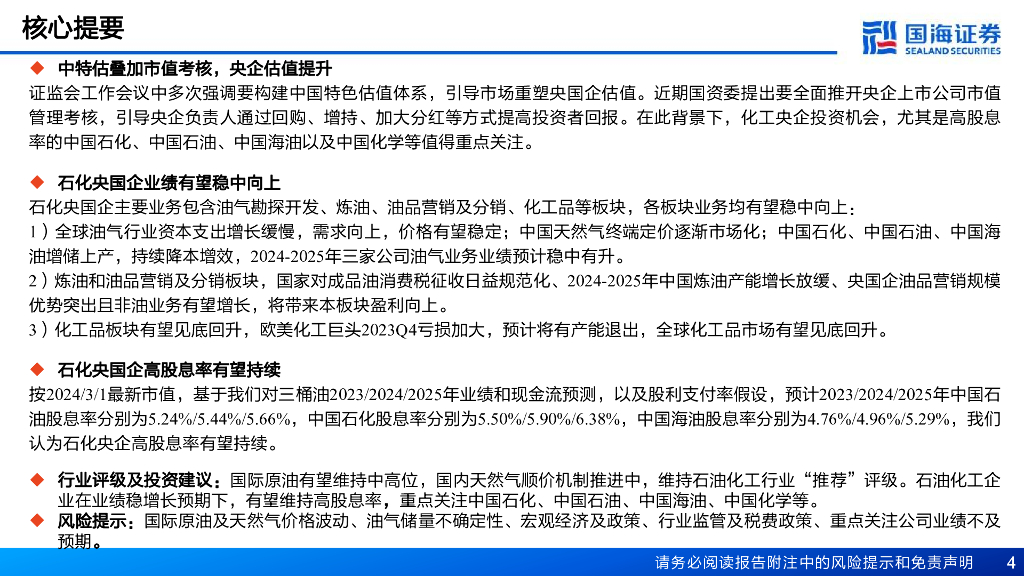 核心提要

国海证券
SEALAND SECURITIES

◆ 中特估叠加市值考核，央企估值提升

证监会工作会议中多次强调要构建中国特色估值体系，引导市场重塑央国企估值。近期国资委提出要全面推开央企上市公司市值管理考核，引导央企负责人通过回购、增持、加大分红等方式提高投资者回报。在此背景下，化工央企投资机会，尤其是高股息率的中国石化、中国石油、中国海油以及中国化学等值得重点关注。

◆ 石化央国企业绩有望稳中向上

石化央国企主要业务包含油气勘探开发、炼油、油品营销及分销、化工品等板块，各板块业务均有望稳中向上：

1）全球油气行业资本支出增长缓慢，需求向上，价格有望稳定；中国天然气终端定价逐渐市场化；中国石化、中国石油、中国海油增储上产，持续降本增效，2024-2025年三家公司油气业务业绩预计稳中有升。

2）炼油和油品营销及分销板块，国家对成品油消费税征收日益规范化、2024-2025年中国炼油产能增长放缓、央国企油品营销规模优势突出且非油业务有望增长，将带来本板块盈利向上。

3）化工品板块有望见底回升，欧美化工巨头2023Q4亏损加大，预计将有产能退出，全球化工品市场有望见底回升。

◆ 石化央国企高股息率有望持续

按2024/3/1最新市值，基于我们对三桶油2023/2024/2025年业绩和现金流预测，以及股利支付率假设，预计2023/2024/2025年中国石油股息率分别为5.24%/5.44%/5.66%，中国石化股息率分别为5.50%/5.90%/6.38%，中国海油股息率分别为4.76%/4.96%/5.29%，我们认为石化央企高股息率有望持续。

◆ 行业评级及投资建议：国际原油有望维持中高位，国内天然气顺价机制推进中，维持石油化工行业“推荐”评级。石油化工企业在业绩稳增长预期下，有望维持高股息率，重点关注中国石化、中国石油、中国海油、中国化学等。

◆ 风险提示：国际原油及天然气价格波动、油气储量不确定性、宏观经济及政策、行业监管及税费政策、重点关注公司业绩不及预期。

请务必阅读报告附注中的风险提示和免责声明 4